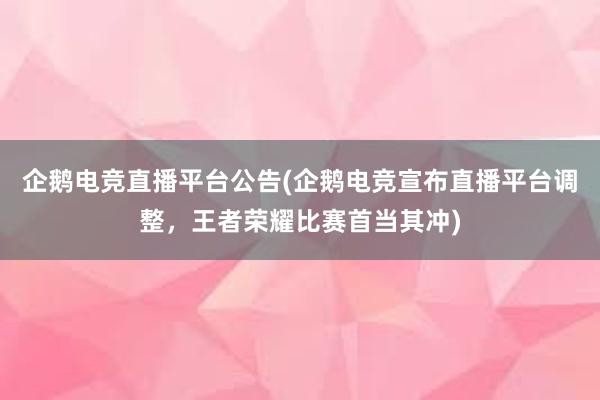 企鹅电竞直播平台公告(企鹅电竞宣布直播平台调整，王者荣耀比赛首当其冲)